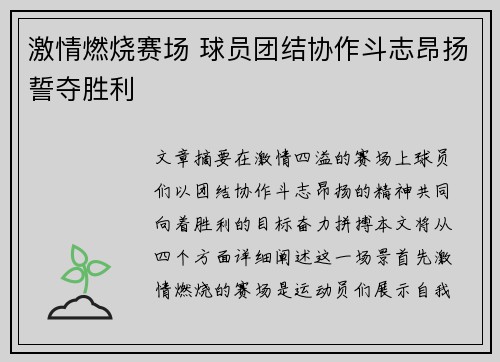 激情燃烧赛场 球员团结协作斗志昂扬誓夺胜利

文章摘要在激情四溢的赛场上球员们以团结协作斗志昂扬的精神共同向着胜利的目标奋力拼搏本文将从四个方面详细阐述这一场景首先激情燃烧的赛场是运动员们展示自我